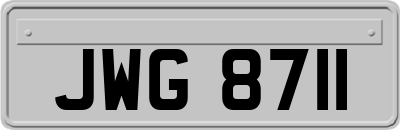 JWG 8711